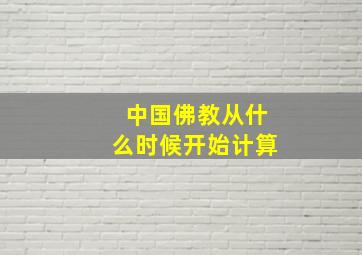 中国佛教从什么时候开始计算